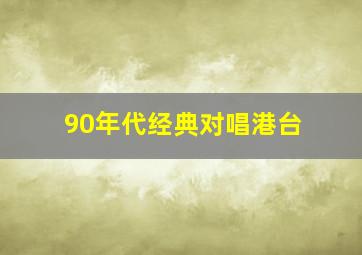 90年代经典对唱港台